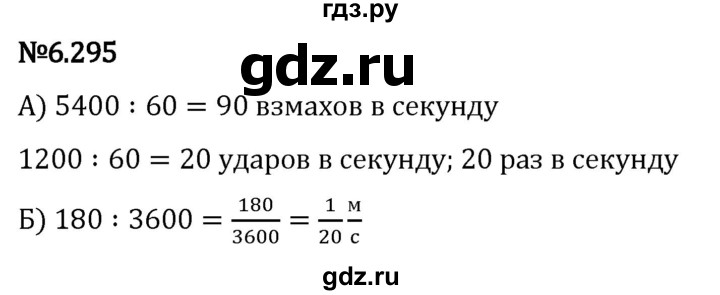 гдз.ру

№6.295

gdz.ru

А) $5400 : 60 = 90$ взмахов в секунду

$1200 : 60 = 20$ ударов в секунду; 20 раз в секунду

Б) $180 : 3600 = \frac{180}{3600} = \frac{1}{20} \frac{м}{с}$

gdz.ru